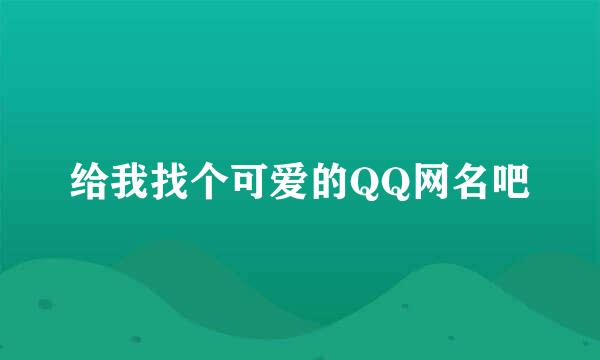 给我找个可爱的QQ网名吧